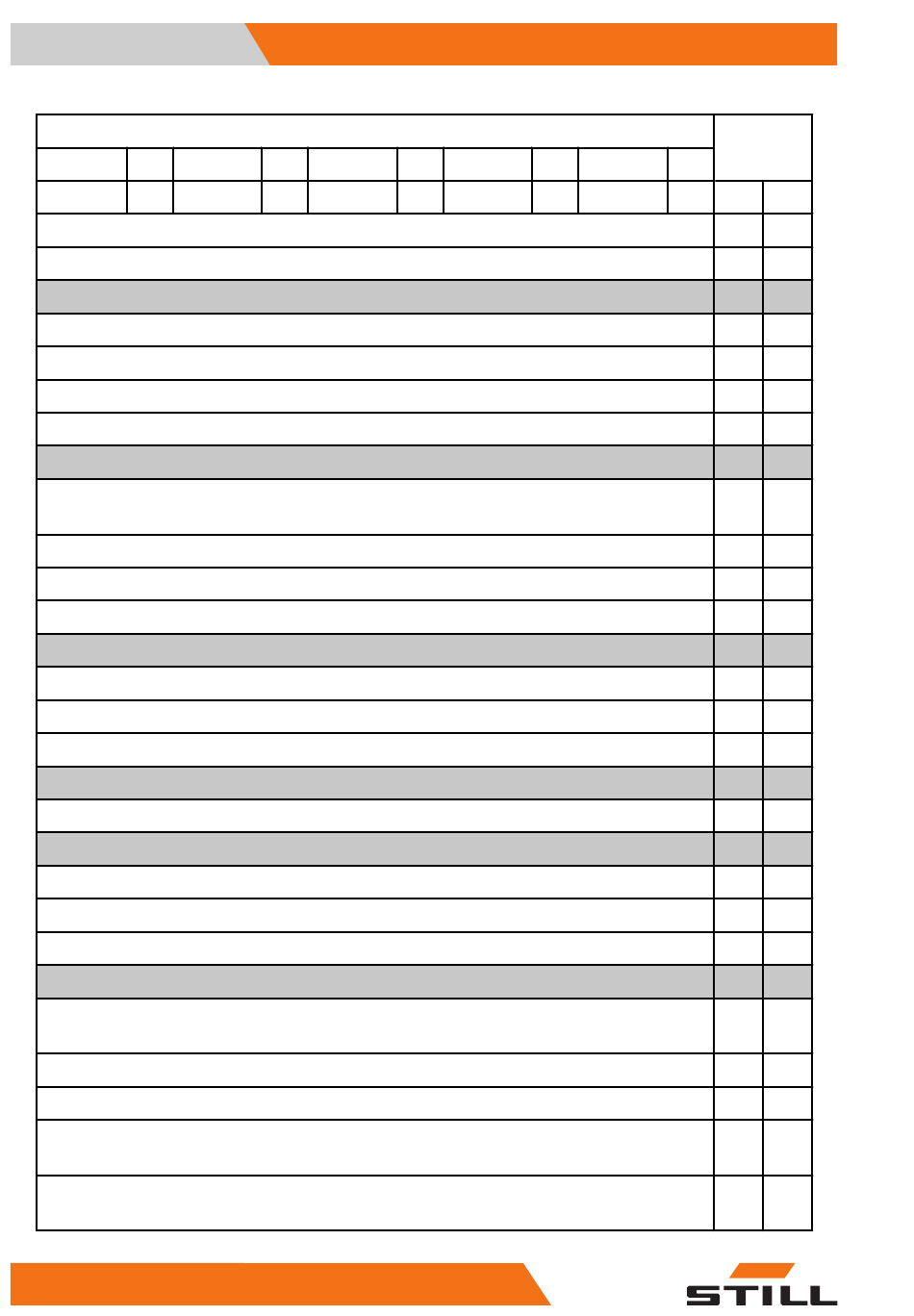 STILL